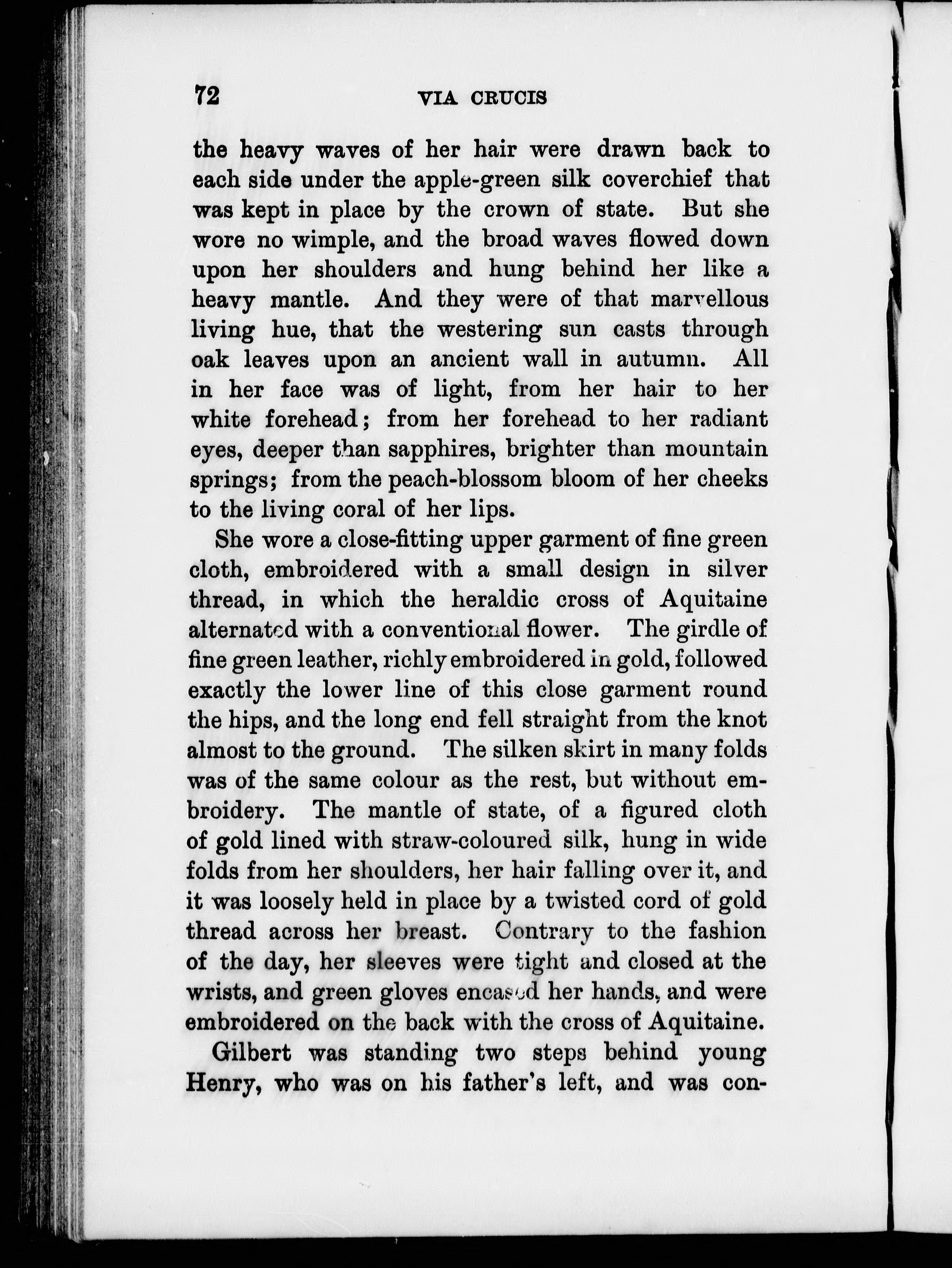 72 VIA CRUCIS

the heavy waves of her hair were drawn back to each side under the apple-green silk coverchief that was kept in place by the crown of state. But she wore no wimple, and the broad waves flowed down upon her shoulders and hung behind her like a heavy mantle. And they were of that marvellous living hue, that the westering sun casts through oak leaves upon an ancient wall in autumn. All in her face was of light, from her hair to her white forehead; from her forehead to her radiant eyes, deeper than sapphires, brighter than mountain springs; from the peach-blossom bloom of her cheeks to the living coral of her lips.

She wore a close-fitting upper garment of fine green cloth, embroidered with a small design in silver thread, in which the heraldic cross of Aquitaine alternated with a conventional flower. The girdle of fine green leather, richly embroidered in gold, followed exactly the lower line of this close garment round the hips, and the long end fell straight from the knot almost to the ground. The silken skirt in many folds was of the same colour as the rest, but without embroidery. The mantle of state, of a figured cloth of gold lined with straw-coloured silk, hung in wide folds from her shoulders, her hair falling over it, and it was loosely held in place by a twisted cord of gold thread across her breast. Contrary to the fashion of the day, her sleeves were tight and closed at the wrists, and green gloves encased her hands, and were embroidered on the back with the cross of Aquitaine.

Gilbert was standing two steps behind young Henry, who was on his father's left, and was con-